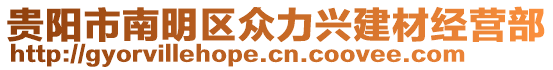 贵阳市南明区众力兴建材经营部
http://gyorvillehope.cn.coovee.com